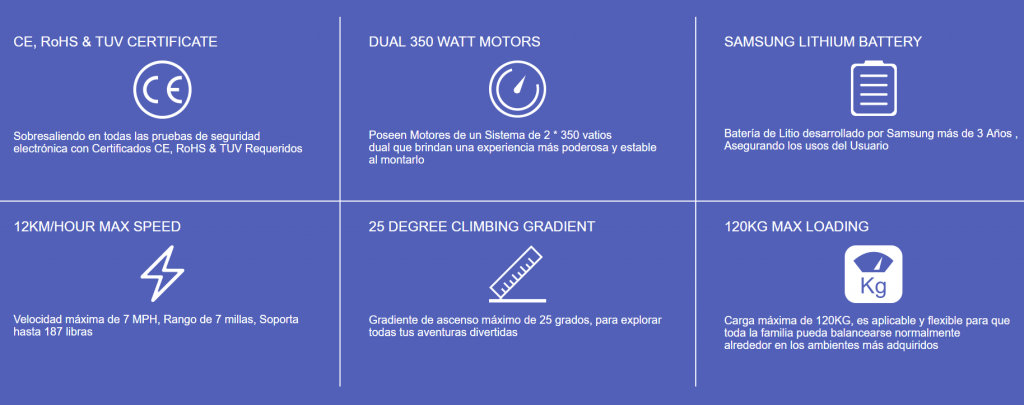 CE, RoHS & TUV CERTIFICATE

CE

Sobresaliendo en todas las pruebas de seguridad electrónica con Certificados CE, RoHS & TUV Requeridos

DUAL 350 WATT MOTORS

Poseen Motores de un Sistema de 2 * 350 vatios dual que brindan una experiencia más poderosa y estable al montarlo

SAMSUNG LITHIUM BATTERY

Batería de Litio desarrollado por Samsung más de 3 Años , Asegurando los usos del Usuario

12KM/HOUR MAX SPEED

Velocidad máxima de 7 MPH, Rango de 7 millas, Soporta hasta 187 libras

25 DEGREE CLIMBING GRADIENT

Gradiente de ascenso máximo de 25 grados, para explorar todas tus aventuras divertidas

120KG MAX LOADING

Kg

Carga máxima de 120KG, es aplicable y flexible para que toda la familia pueda balancearse normalmente alrededor en los ambientes más adquiridos